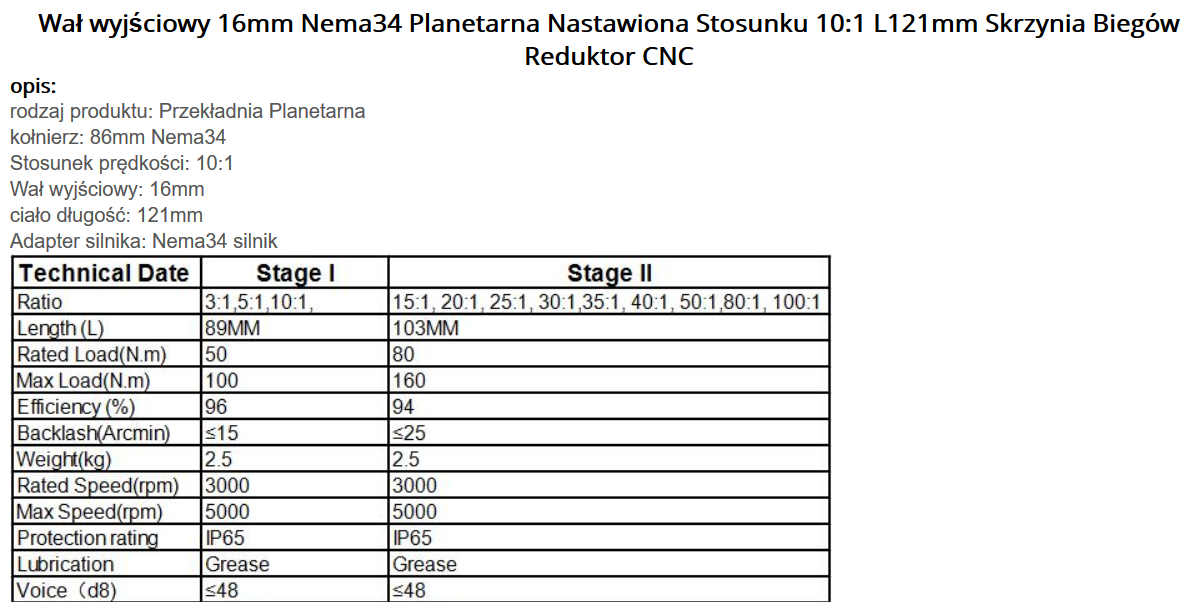 Wał wyjściowy 16mm Nema34 Planetarna Nastawiona Stosunku 10:1 L121mm Skrzynia Biegów Reduktor CNC

opis:
rodzaj produktu: Przekładnia Planetarna
kołnierz: 86mm Nema34
Stosunek prędkości: 10:1
Wał wyjściowy: 16mm
ciało długość: 121mm
Adapter silnika: Nema34 silnik

| Technical Date | Stage I | Stage II |
|---|---|---|
| Ratio | 3:1,5:1,10:1, | 15:1, 20:1, 25:1, 30:1,35:1, 40:1, 50:1,80:1, 100:1 |
| Length (L) | 89MM | 103MM |
| Rated Load(N.m) | 50 | 80 |
| Max Load(N.m) | 100 | 160 |
| Efficiency (%) | 96 | 94 |
| Backlash(Arcmin) | ≤15 | ≤25 |
| Weight(kg) | 2.5 | 2.5 |
| Rated Speed(rpm) | 3000 | 3000 |
| Max Speed(rpm) | 5000 | 5000 |
| Protection rating | IP65 | IP65 |
| Lubrication | Grease | Grease |
| Voice（d8) | ≤48 | ≤48 |